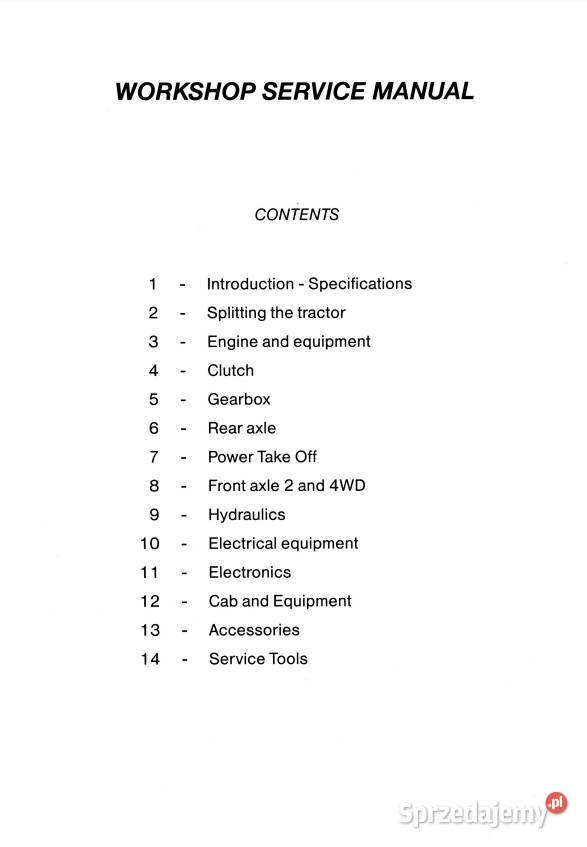 WORKSHOP SERVICE MANUAL

CONTENTS

1 - Introduction - Specifications
2 - Splitting the tractor
3 - Engine and equipment
4 - Clutch
5 - Gearbox
6 - Rear axle
7 - Power Take Off
8 - Front axle 2 and 4WD
9 - Hydraulics
10 - Electrical equipment
11 - Electronics
12 - Cab and Equipment
13 - Accessories
14 - Service Tools

Sprzedajemy.pl